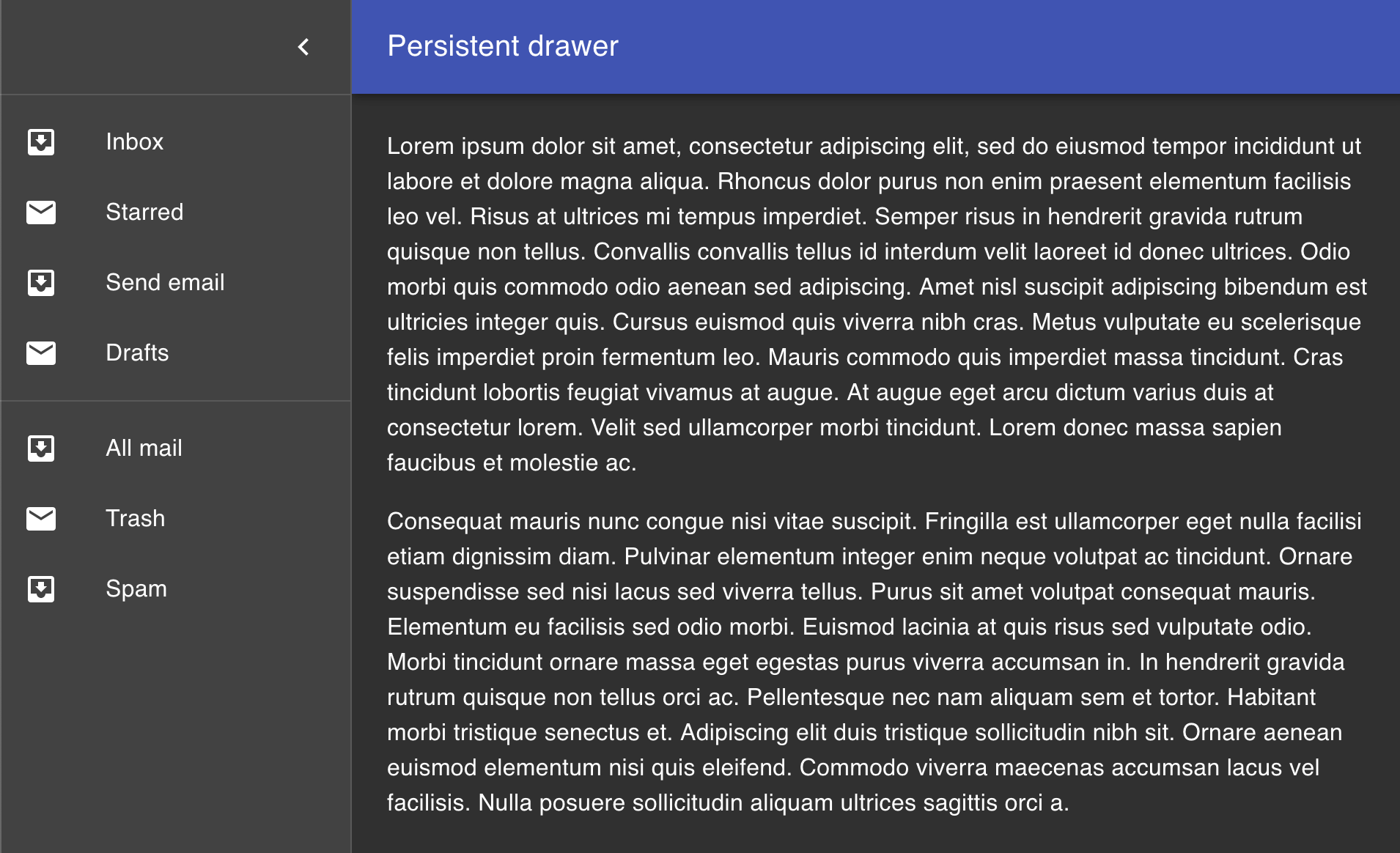 Inbox
Starred
Send email
Drafts

All mail
Trash
Spam

Persistent drawer

Lorem ipsum dolor sit amet, consectetur adipiscing elit, sed do eiusmod tempor incididunt ut labore et dolore magna aliqua. Rhoncus dolor purus non enim praesent elementum facilisis leo vel. Risus at ultrices mi tempus imperdiet. Semper risus in hendrerit gravida rutrum quisque non tellus. Convallis convallis tellus id interdum velit laoreet id donec ultrices. Odio morbi quis commodo odio aenean sed adipiscing. Amet nisl suscipit adipiscing bibendum est ultricies integer quis. Cursus euismod quis viverra nibh cras. Metus vulputate eu scelerisque felis imperdiet proin fermentum leo. Mauris commodo quis imperdiet massa tincidunt. Cras tincidunt lobortis feugiat vivamus at augue. At augue eget arcu dictum varius duis at consectetur lorem. Velit sed ullamcorper morbi tincidunt. Lorem donec massa sapien faucibus et molestie ac.

Consequat mauris nunc congue nisi vitae suscipit. Fringilla est ullamcorper eget nulla facilisi etiam dignissim diam. Pulvinar elementum integer enim neque volutpat ac tincidunt. Ornare suspendisse sed nisi lacus sed viverra tellus. Purus sit amet volutpat consequat mauris. Elementum eu facilisis sed odio morbi. Euismod lacinia at quis risus sed vulputate odio. Morbi tincidunt ornare massa eget egestas purus viverra accumsan in. In hendrerit gravida rutrum quisque non tellus orci ac. Pellentesque nec nam aliquam sem et tortor. Habitant morbi tristique senectus et. Adipiscing elit duis tristique sollicitudin nibh sit. Ornare aenean euismod elementum nisi quis eleifend. Commodo viverra maecenas accumsan lacus vel facilisis. Nulla posuere sollicitudin aliquam ultrices sagittis orci a.